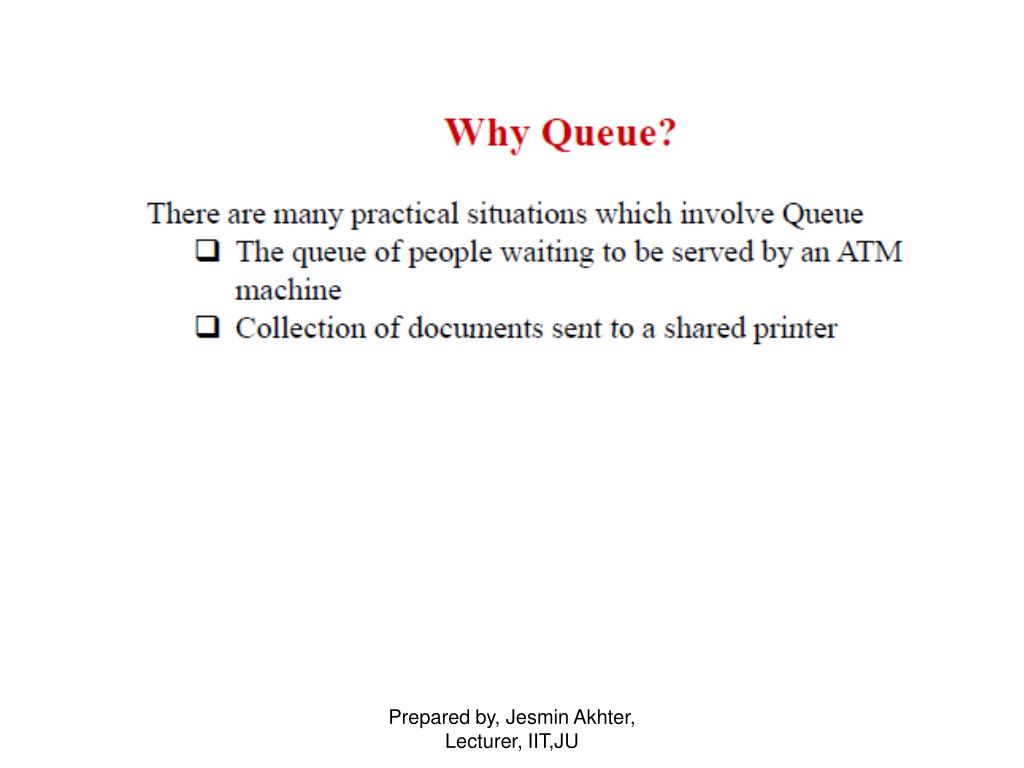 Why Queue?

There are many practical situations which involve Queue

❑ The queue of people waiting to be served by an ATM machine

❑ Collection of documents sent to a shared printer

Prepared by, Jesmin Akhter, Lecturer, IIT,JU